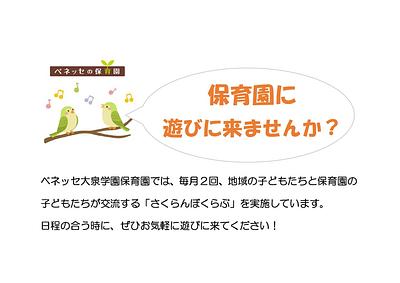 ベネッセの保育園

保育園に
遊びに来ませんか？

ベネッセ大泉学園保育園では、毎月２回、地域の子どもたちと保育園の子どもたちが交流する「さくらんぼくらぶ」を実施しています。
日程の合う時に、ぜひお気軽に遊びに来てください！